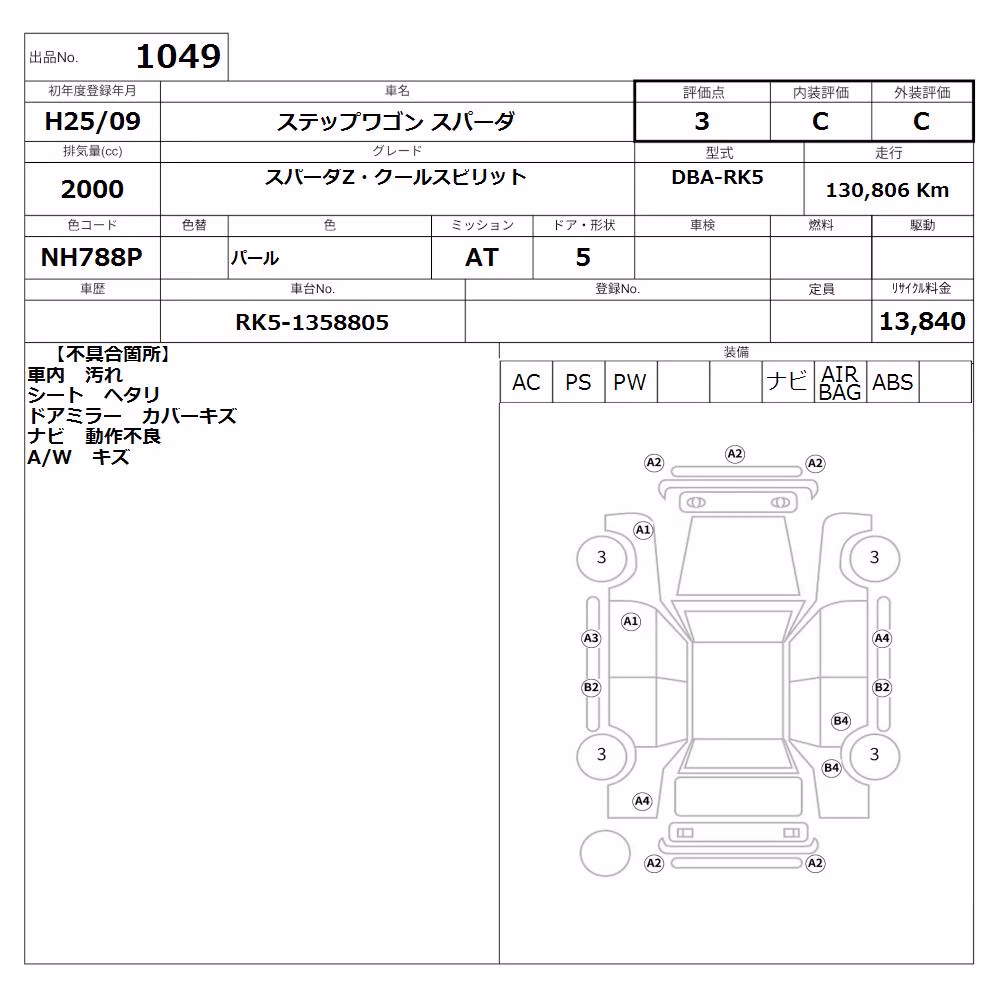 出品No. 1049

| 初年度登録年月 | 車名 | 評価点 | 内装評価 | 外装評価 |
|---|---|---|---|---|
| H25/09 | ステップワゴン スパーダ | 3 | C | C |

| 排気量(cc) | グレード | 型式 | 走行 |
|---|---|---|---|
| 2000 | スパーダZ・クールスピリット | DBA-RK5 | 130,806 Km |

| 色コード | 色替 | 色 | ミッション | ドア・形状 | 車検 | 燃料 | 駆動 |
|---|---|---|---|---|---|---|---|
| NH788P | | パール | AT | 5 | | | |

| 車歴 | 車台No. | 登録No. | 定員 | リサイクル料金 |
|---|---|---|---|---|
| | RK5-1358805 | | | 13,840 |

【不具合箇所】
車内 汚れ
シート ヘタリ
ドアミラー カバーキズ
ナビ 動作不良
A/W キズ

装備

| AC | PS | PW | | | ナビ | AIR BAG | ABS | |
|---|---|---|---|---|---|---|---|---|

A2 A2 A2
A1
3 3
A1
A3 A4
B2 B2
B4
3 3
B4
A4
A2 A2